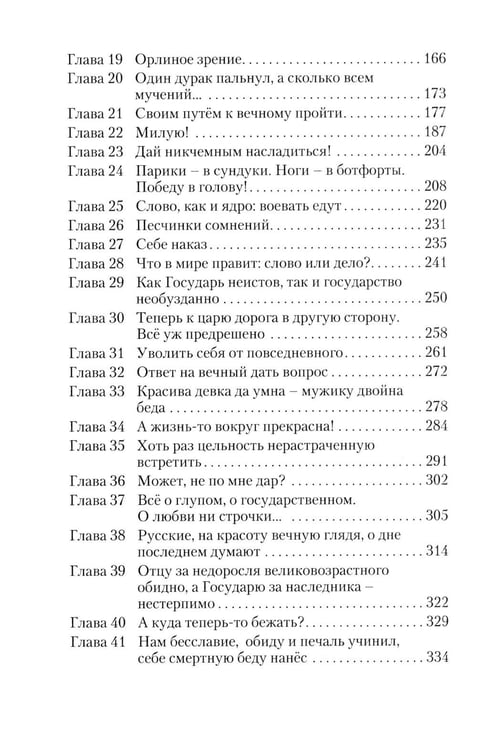 Глава 19 Орлиное зрение 166
Глава 20 Один дурак пальнул, а сколько всем мучений... 173
Глава 21 Своим путём к вечному пройти 177
Глава 22 Милую! 187
Глава 23 Дай никчемным насладиться! 204
Глава 24 Парики – в сундуки. Ноги – в ботфорты. Победу в голову! 208
Глава 25 Слово, как и ядро: воевать едут 220
Глава 26 Песчинки сомнений 231
Глава 27 Себе наказ 235
Глава 28 Что в мире правит: слово или дело? 241
Глава 29 Как Государь неистов, так и государство необузданно 250
Глава 30 Теперь к царю дорога в другую сторону. Всё уж предрешено 258
Глава 31 Уволить себя от повседневного 261
Глава 32 Ответ на вечный дать вопрос 272
Глава 33 Красива девка да умна – мужику двойна беда 278
Глава 34 А жизнь-то вокруг прекрасна! 284
Глава 35 Хоть раз цельность нерастраченную встретить 291
Глава 36 Может, не по мне дар? 302
Глава 37 Всё о глупом, о государственном. О любви ни строчки... 305
Глава 38 Русские, на красоту вечную глядя, о дне последнем думают 314
Глава 39 Отцу за недоросля великовозрастного обидно, а Государю за наследника – нестерпимо 322
Глава 40 А куда теперь-то бежать? 329
Глава 41 Нам бесславие, обиду и печаль учинил, себе смертную беду нанёс 334